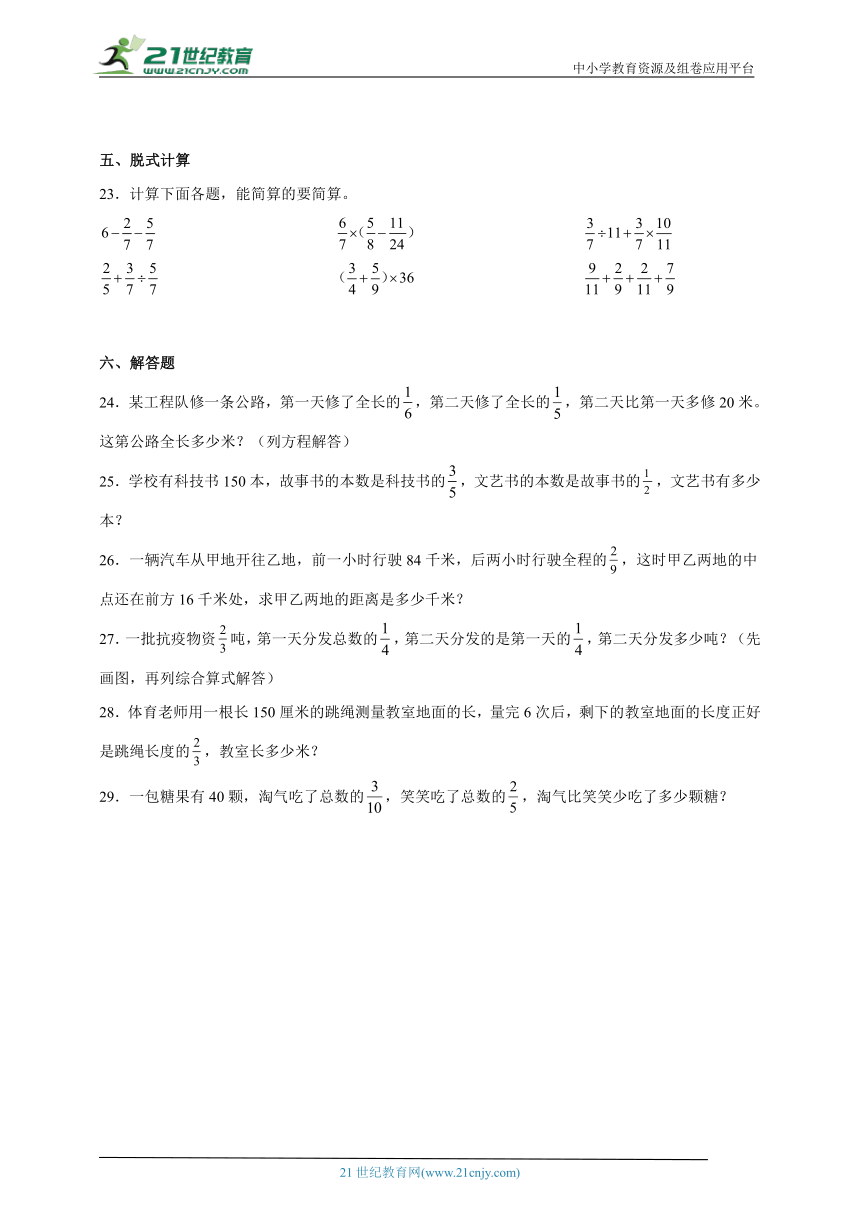 21世纪教育
www.21cnjy.com
中小学教育资源及组卷应用平台

五、脱式计算

23．计算下面各题，能简算的要简算。

$6-\frac{2}{7}-\frac{5}{7}$

$\frac{6}{7}\times(\frac{5}{8}-\frac{11}{24})$

$\frac{3}{7}\div11+\frac{3}{7}\times\frac{10}{11}$

$\frac{2}{5}+\frac{3}{7}\div\frac{5}{7}$

$(\frac{3}{4}+\frac{5}{9})\times36$

$\frac{9}{11}+\frac{2}{9}+\frac{2}{11}+\frac{7}{9}$

六、解答题

24．某工程队修一条公路，第一天修了全长的$\frac{1}{6}$，第二天修了全长的$\frac{1}{5}$，第二天比第一天多修20米。这第公路全长多少米？（列方程解答）

25．学校有科技书150本，故事书的本数是科技书的$\frac{3}{5}$，文艺书的本数是故事书的$\frac{1}{2}$，文艺书有多少本？

26．一辆汽车从甲地开往乙地，前一小时行驶84千米，后两小时行驶全程的$\frac{2}{9}$，这时甲乙两地的中点还在前方16千米处，求甲乙两地的距离是多少千米？

27．一批抗疫物资$\frac{2}{3}$吨，第一天分发总数的$\frac{1}{4}$，第二天分发的是第一天的$\frac{1}{4}$，第二天分发多少吨？（先画图，再列综合算式解答）

28．体育老师用一根长150厘米的跳绳测量教室地面的长，量完6次后，剩下的教室地面的长度正好是跳绳长度的$\frac{2}{3}$，教室长多少米？

29．一包糖果有40颗，淘气吃了总数的$\frac{3}{10}$，笑笑吃了总数的$\frac{2}{5}$，淘气比笑笑少吃了多少颗糖？

21世纪教育网(www.21cnjy.com)